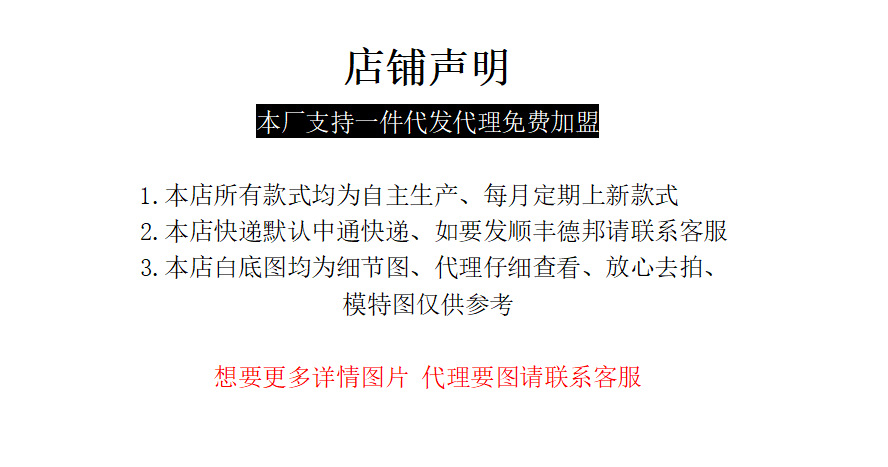 店铺声明

本厂支持一件代发代理免费加盟

1.本店所有款式均为自主生产、每月定期上新款式
2.本店快递默认中通快递、如要发顺丰德邦请联系客服
3.本店白底图均为细节图、代理仔细查看、放心去拍、模特图仅供参考

想要更多详情图片 代理要图请联系客服